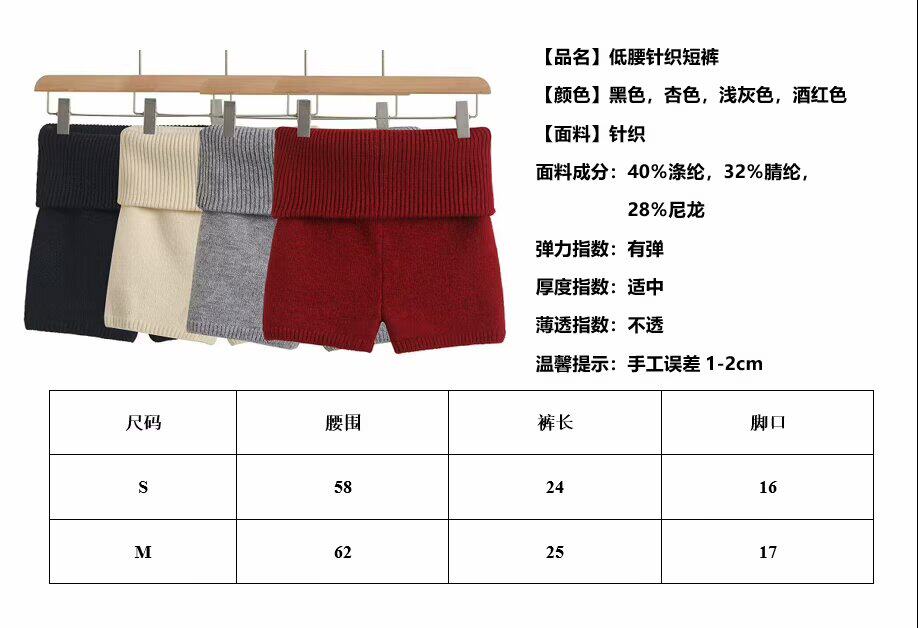 【品名】低腰针织短裤

【颜色】黑色，杏色，浅灰色，酒红色

【面料】针织

面料成分：40%涤纶，32%腈纶，28%尼龙

弹力指数：有弹

厚度指数：适中

薄透指数：不透

温馨提示：手工误差1-2cm

| 尺码 | 腰围 | 裤长 | 脚口 |
|---|---|---|---|
| S | 58 | 24 | 16 |
| M | 62 | 25 | 17 |